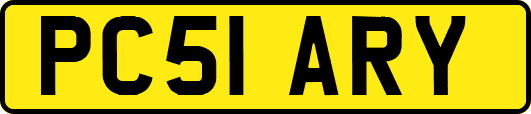 PC51 ARY